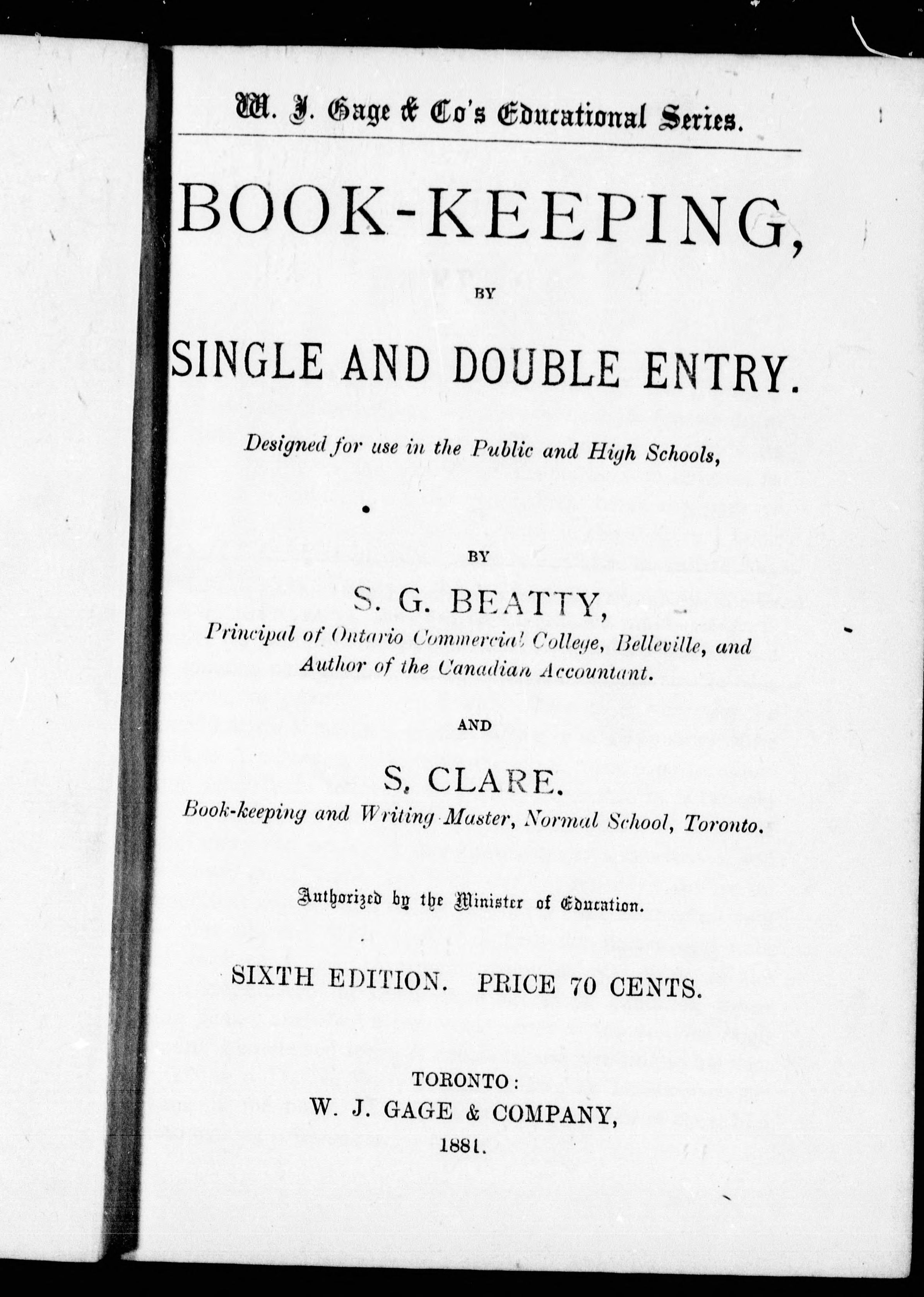 W. J. Gage & Co's Educational Series.

BOOK-KEEPING,

BY

SINGLE AND DOUBLE ENTRY.

Designed for use in the Public and High Schools,

BY

S. G. BEATTY,

Principal of Ontario Commercial College, Belleville, and Author of the Canadian Accountant.

AND

S. CLARE.

Book-keeping and Writing Master, Normal School, Toronto.

Authorized by the Minister of Education.

SIXTH EDITION. PRICE 70 CENTS.

TORONTO:
W. J. GAGE & COMPANY,
1881.